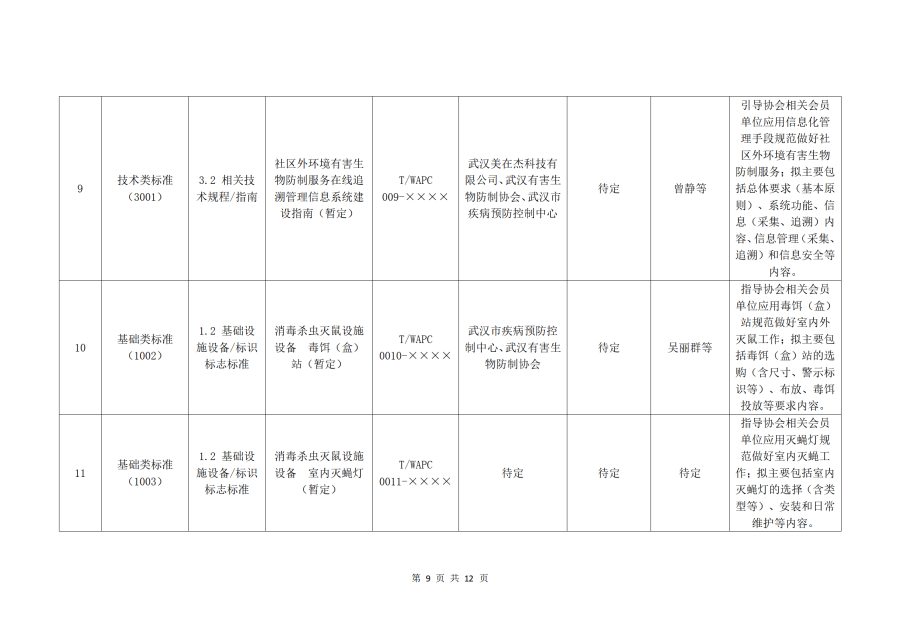 | 9 | 技术类标准（3001） | 3.2 相关技术规程/指南 | 社区外环境有害生物防制服务在线追溯管理信息系统建设指南（暂定） | T/WAPC 009-×××× | 武汉美在杰科技有限公司、武汉有害生物防制协会、武汉市疾病预防控制中心 | 待定 | 曾静等 | 引导协会相关会员单位应用信息化管理手段规范做好社区外环境有害生物防制服务；拟主要包括总体要求（基本原则）、系统功能、信息（采集、追溯）内容、信息管理（采集、追溯）和信息安全等内容。 |
|---|---|---|---|---|---|---|---|---|
| 10 | 基础类标准（1002） | 1.2 基础设施设备/标识标志标准 | 消毒杀虫灭鼠设施设备 毒饵（盒）站（暂定） | T/WAPC 0010-×××× | 武汉市疾病预防控制中心、武汉有害生物防制协会 | 待定 | 吴丽群等 | 指导协会相关会员单位应用毒饵（盒）站规范做好室内外灭鼠工作；拟主要包括毒饵（盒）站的选购（含尺寸、警示标识等）、布放、毒饵投放等要求内容。 |
| 11 | 基础类标准（1003） | 1.2 基础设施设备/标识标志标准 | 消毒杀虫灭鼠设施设备 室内灭蝇灯（暂定） | T/WAPC 0011-×××× | 待定 | 待定 | 待定 | 指导协会相关会员单位应用灭蝇灯规范做好室内灭蝇工作；拟主要包括室内灭蝇灯的选择（含类型等）、安装和日常维护等内容。 |

第 9 页 共 12 页